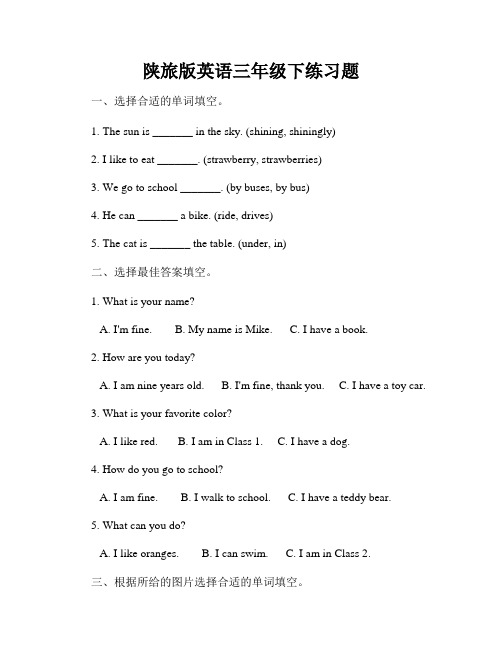 陕旅版英语三年级下练习题

一、选择合适的单词填空。

1. The sun is _______ in the sky. (shining, shiningly)

2. I like to eat _______. (strawberry, strawberries)

3. We go to school _______. (by buses, by bus)

4. He can _______ a bike. (ride, drives)

5. The cat is _______ the table. (under, in)

二、选择最佳答案填空。

1. What is your name?

A. I'm fine. B. My name is Mike. C. I have a book.

2. How are you today?

A. I am nine years old. B. I'm fine, thank you. C. I have a toy car.

3. What is your favorite color?

A. I like red. B. I am in Class 1. C. I have a dog.

4. How do you go to school?

A. I am fine. B. I walk to school. C. I have a teddy bear.

5. What can you do?

A. I like oranges. B. I can swim. C. I am in Class 2.

三、根据所给的图片选择合适的单词填空。